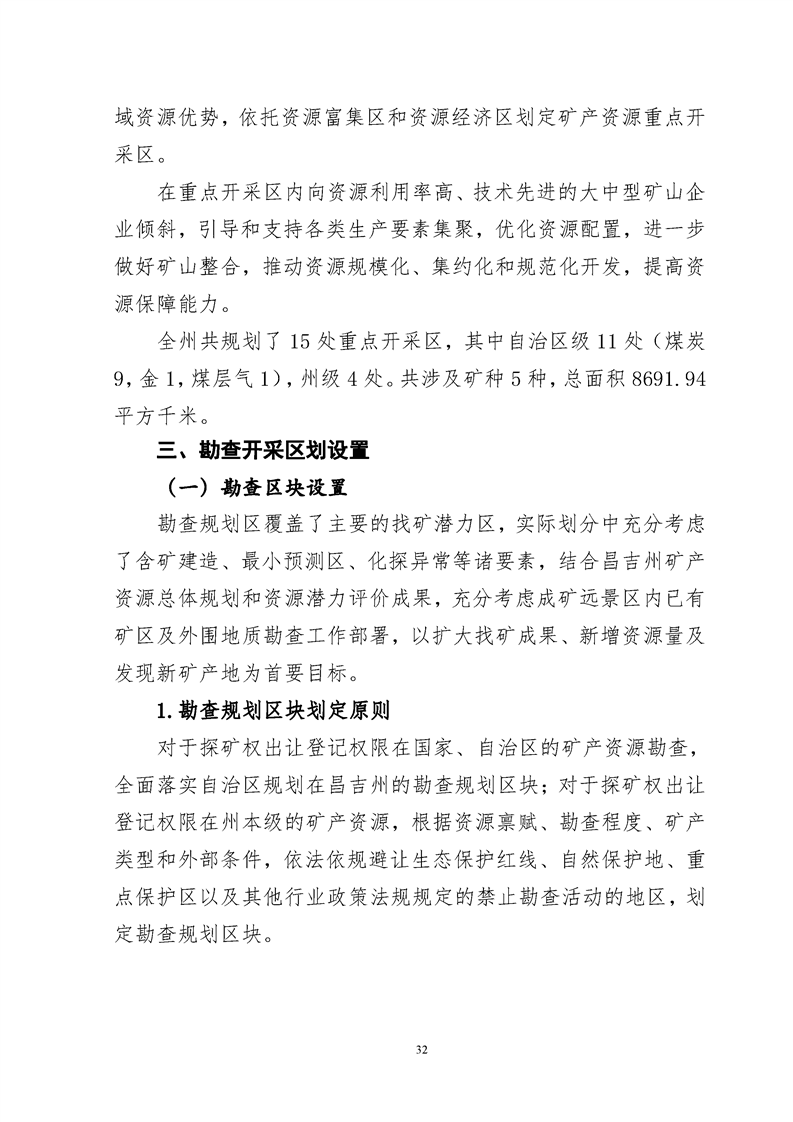 域资源优势，依托资源富集区和资源经济区划定矿产资源重点开采区。

在重点开采区内向资源利用率高、技术先进的大中型矿山企业倾斜，引导和支持各类生产要素集聚，优化资源配置，进一步做好矿山整合，推动资源规模化、集约化和规范化开发，提高资源保障能力。

全州共规划了15处重点开采区，其中自治区级11处（煤炭9，金1，煤层气1），州级4处。共涉及矿种5种，总面积8691.94平方千米。

三、勘查开采区划设置

（一）勘查区块设置

勘查规划区覆盖了主要的找矿潜力区，实际划分中充分考虑了含矿建造、最小预测区、化探异常等诸要素，结合昌吉州矿产资源总体规划和资源潜力评价成果，充分考虑成矿远景区内已有矿区及外围地质勘查工作部署，以扩大找矿成果、新增资源量及发现新矿产地为首要目标。

1.勘查规划区块划定原则

对于探矿权出让登记权限在国家、自治区的矿产资源勘查，全面落实自治区规划在昌吉州的勘查规划区块；对于探矿权出让登记权限在州本级的矿产资源，根据资源禀赋、勘查程度、矿产类型和外部条件，依法依规避让生态保护红线、自然保护地、重点保护区以及其他行业政策法规规定的禁止勘查活动的地区，划定勘查规划区块。

32